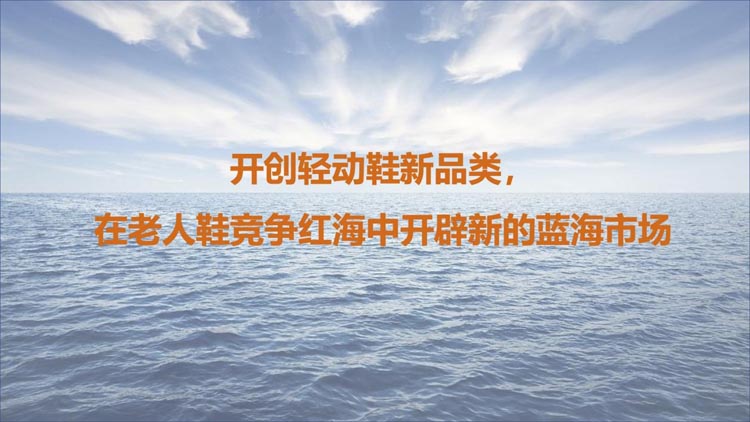 开创轻动鞋新品类，

在老人鞋竞争红海中开辟新的蓝海市场